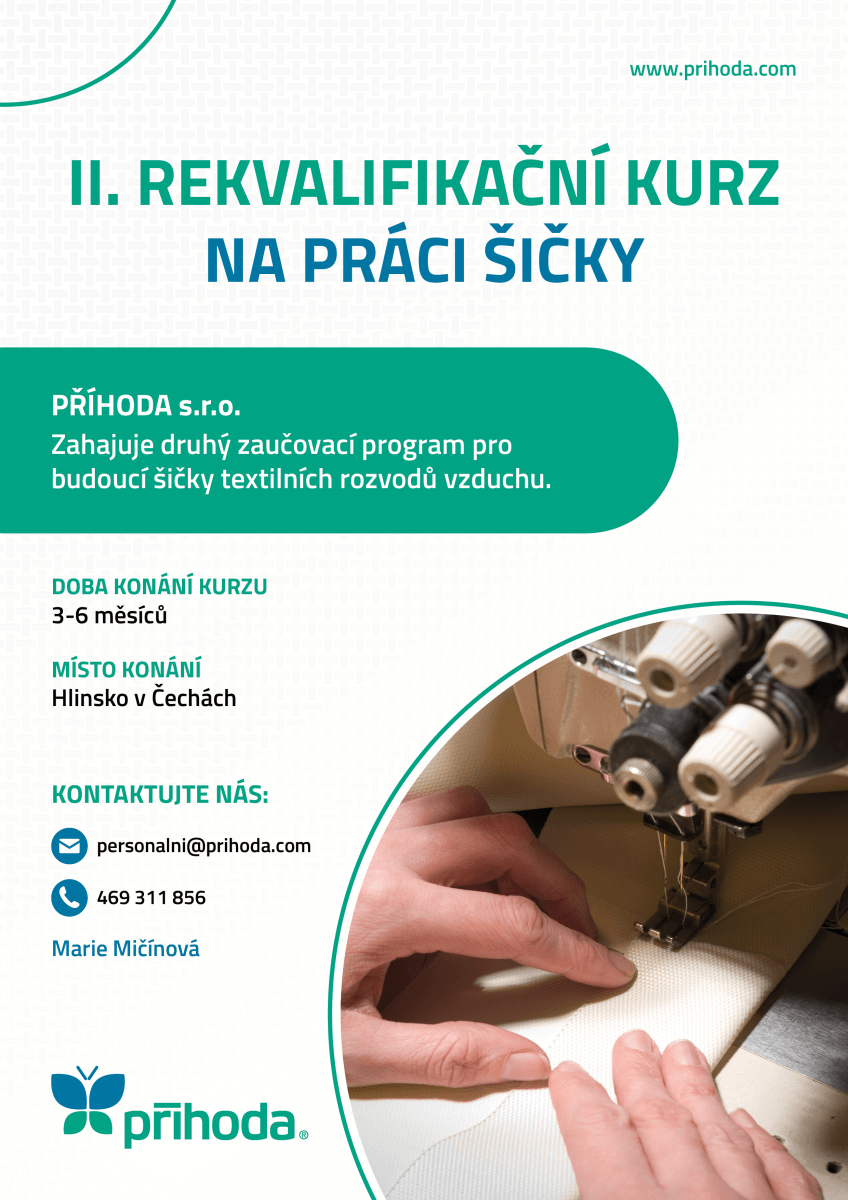 www.prihoda.com

II. REKVALIFIKAČNÍ KURZ
NA PRÁCI ŠIČKY

PŘÍHODA s.r.o.
Zahajuje druhý zaučovací program pro budoucí šičky textilních rozvodů vzduchu.

DOBA KONÁNÍ KURZU
3-6 měsíců

MÍSTO KONÁNÍ
Hlinsko v Čechách

KONTAKTUJTE NÁS:

personalni@prihoda.com

469 311 856

Marie Mičínová

příhoda®